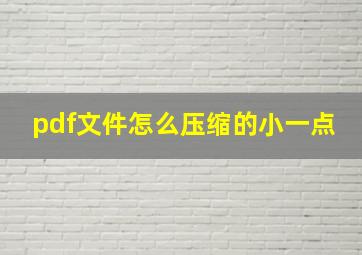 pdf文件怎么压缩的小一点